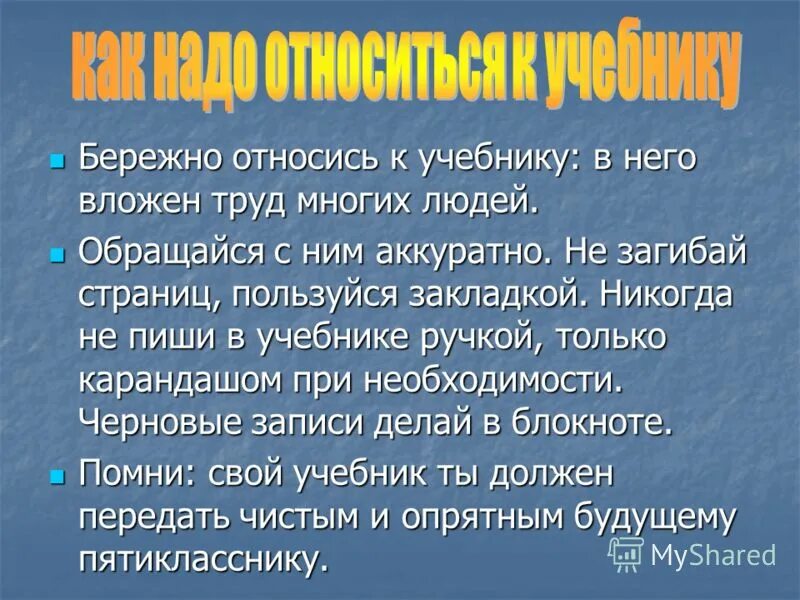 как надо относиться к учебнику

Бережно относись к учебнику: в него вложен труд многих людей.

Обращайся с ним аккуратно. Не загибай страниц, пользуйся закладкой. Никогда не пиши в учебнике ручкой, только карандашом при необходимости. Черновые записи делай в блокноте.

Помни: свой учебник ты должен передать чистым и опрятным будущему пятикласснику.

MyShared